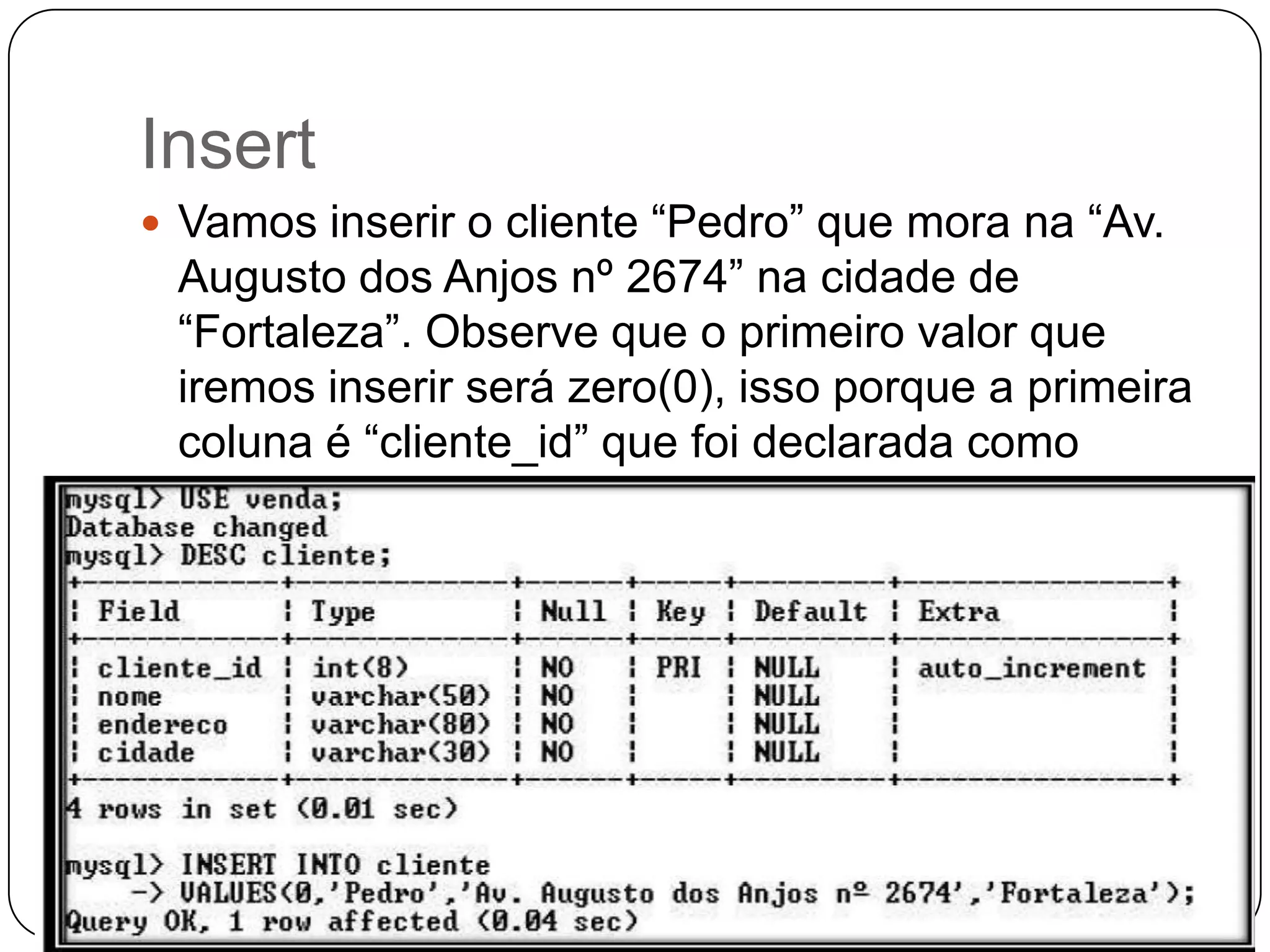 Insert

Vamos inserir o cliente “Pedro” que mora na “Av. Augusto dos Anjos nº 2674” na cidade de “Fortaleza”. Observe que o primeiro valor que iremos inserir será zero(0), isso porque a primeira coluna é “cliente_id” que foi declarada como

mysql> USE venda;
Database changed
mysql> DESC cliente;

| Field | Type | Null | Key | Default | Extra |
|---|---|---|---|---|---|
| cliente_id | int(8) | NO | PRI | NULL | auto_increment |
| nome | varchar(50) | NO | | NULL | |
| endereco | varchar(80) | NO | | NULL | |
| cidade | varchar(30) | NO | | NULL | |

4 rows in set (0.01 sec)

mysql> INSERT INTO cliente
-> VALUES(0,'Pedro','Av. Augusto dos Anjos nº 2674','Fortaleza');
Query OK, 1 row affected (0.04 sec)